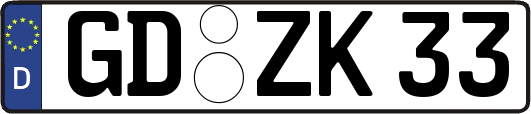 D GD ZK 33